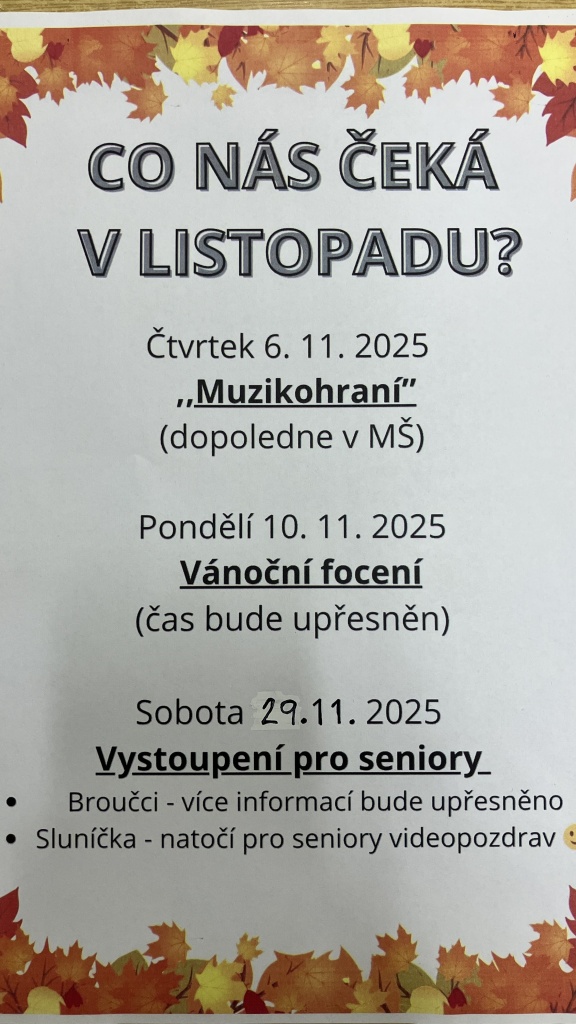 CO NÁS ČEKÁ V LISTOPADU?

Čtvrtek 6. 11. 2025

,,Muzikohraní"

(dopoledne v MŠ)

Pondělí 10. 11. 2025

Vánoční focení

(čas bude upřesněn)

Sobota 29.11. 2025

Vystoupení pro seniory

• Broučci - více informací bude upřesněno
• Sluníčka - natočí pro seniory videopozdrav